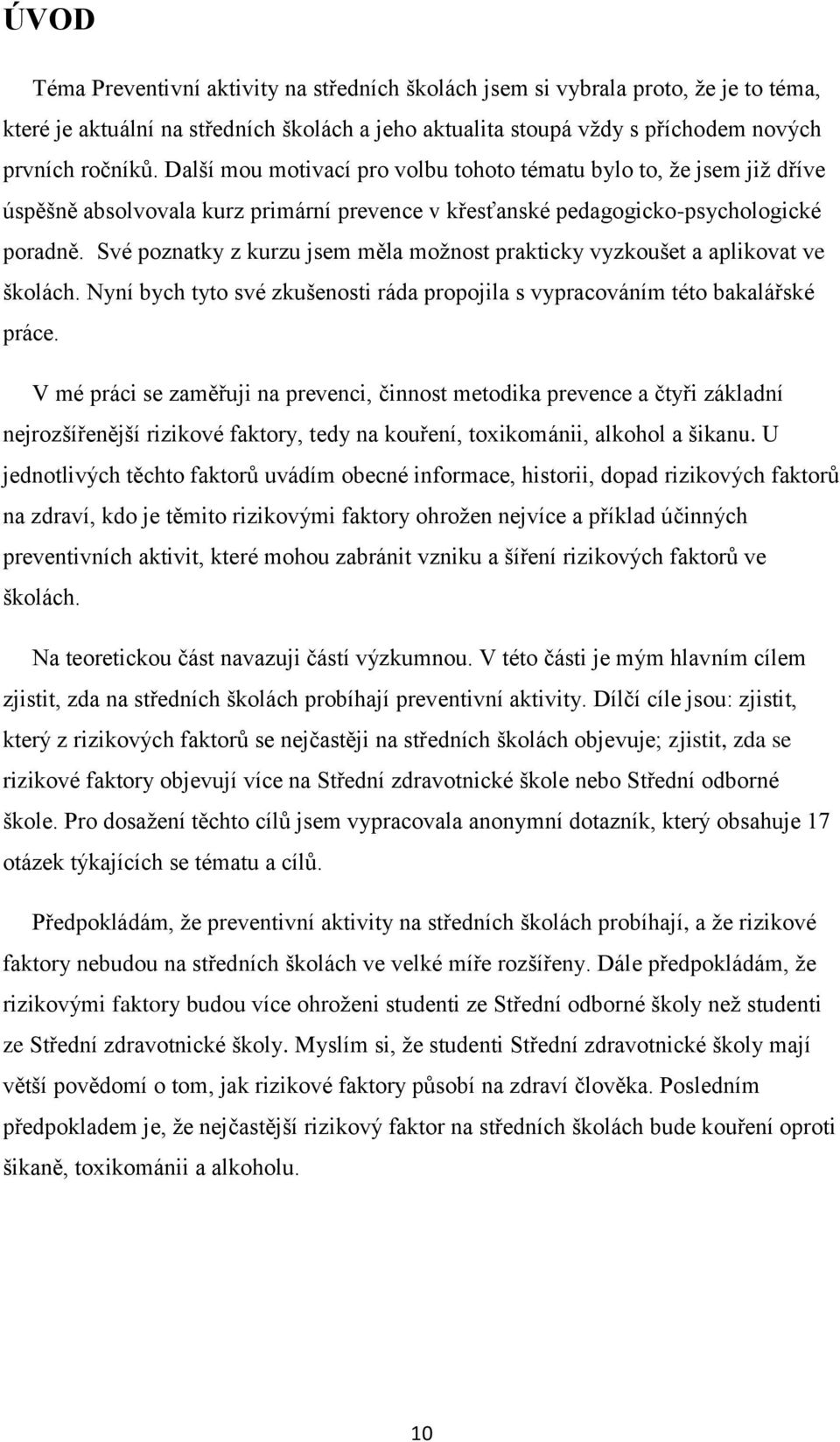 ÚVOD

Téma Preventivní aktivity na středních školách jsem si vybrala proto, že je to téma, které je aktuální na středních školách a jeho aktualita stoupá vždy s příchodem nových prvních ročníků. Další mou motivací pro volbu tohoto tématu bylo to, že jsem již dříve úspěšně absolvovala kurz primární prevence v křesťanské pedagogicko-psychologické poradně. Své poznatky z kurzu jsem měla možnost prakticky vyzkoušet a aplikovat ve školách. Nyní bych tyto své zkušenosti ráda propojila s vypracováním této bakalářské práce.

V mé práci se zaměřuji na prevenci, činnost metodika prevence a čtyři základní nejrozšířenější rizikové faktory, tedy na kouření, toxikománii, alkohol a šikanu. U jednotlivých těchto faktorů uvádím obecné informace, historii, dopad rizikových faktorů na zdraví, kdo je těmito rizikovými faktory ohrožen nejvíce a příklad účinných preventivních aktivit, které mohou zabránit vzniku a šíření rizikových faktorů ve školách.

Na teoretickou část navazuji částí výzkumnou. V této části je mým hlavním cílem zjistit, zda na středních školách probíhají preventivní aktivity. Dílčí cíle jsou: zjistit, který z rizikových faktorů se nejčastěji na středních školách objevuje; zjistit, zda se rizikové faktory objevují více na Střední zdravotnické škole nebo Střední odborné škole. Pro dosažení těchto cílů jsem vypracovala anonymní dotazník, který obsahuje 17 otázek týkajících se tématu a cílů.

Předpokládám, že preventivní aktivity na středních školách probíhají, a že rizikové faktory nebudou na středních školách ve velké míře rozšířeny. Dále předpokládám, že rizikovými faktory budou více ohroženi studenti ze Střední odborné školy než studenti ze Střední zdravotnické školy. Myslím si, že studenti Střední zdravotnické školy mají větší povědomí o tom, jak rizikové faktory působí na zdraví člověka. Posledním předpokladem je, že nejčastější rizikový faktor na středních školách bude kouření oproti šikaně, toxikománii a alkoholu.

10